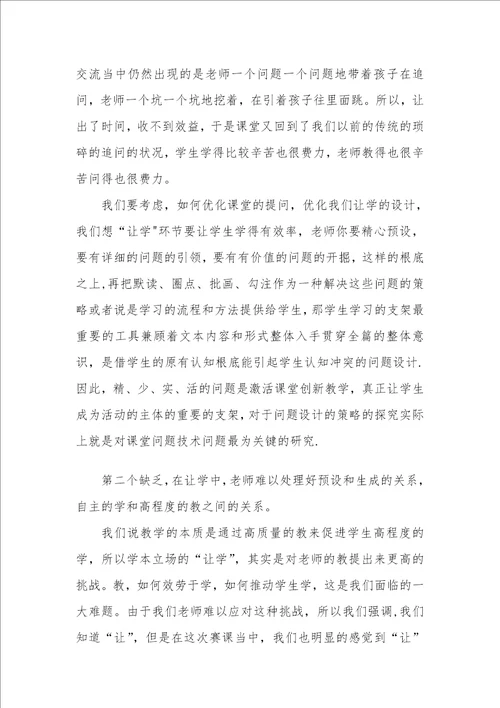 交流当中仍然出现的是老师一个问题一个问题地带着孩子在追问，老师一个坑一个坑地挖着，在引着孩子往里面跳。所以，让出了时间，收不到效益，于是课堂又回到了我们以前的传统的琐碎的追问的状况，学生学得比较辛苦也很费力，老师教得也很辛苦问得也很费力。

我们要考虑，如何优化课堂的提问，优化我们让学的设计，我们想“让学"环节要让学生学得有效率，老师你要精心预设，要有详细的问题的引领，要有有价值的问题的开掘，这样的根底之上,再把默读、圈点、批画、勾注作为一种解决这些问题的策略或者说是学习的流程和方法提供给学生，那学生学习的支架最重要的工具兼顾着文本内容和形式整体入手贯穿全篇的整体意识，是借学生的原有认知根底能引起学生认知冲突的问题设计.因此，精、少、实、活的问题是激活课堂创新教学，真正让学生成为活动的主体的重要的支架，对于问题设计的策略的探究实际上就是对课堂问题技术问题最为关键的研究.

第二个缺乏，在让学中，老师难以处理好预设和生成的关系，自主的学和高程度的教之间的关系。

我们说教学的本质是通过高质量的教来促进学生高程度的学，所以学本立场的“让学”，其实是对老师的教提出来更高的挑战。教，如何效劳于学，如何推动学生学，这是我们面临的一大难题。由于我们老师难以应对这种挑战，所以我们强调,我们知道“让”，但是在这次赛课当中，我们也明显的感觉到“让”